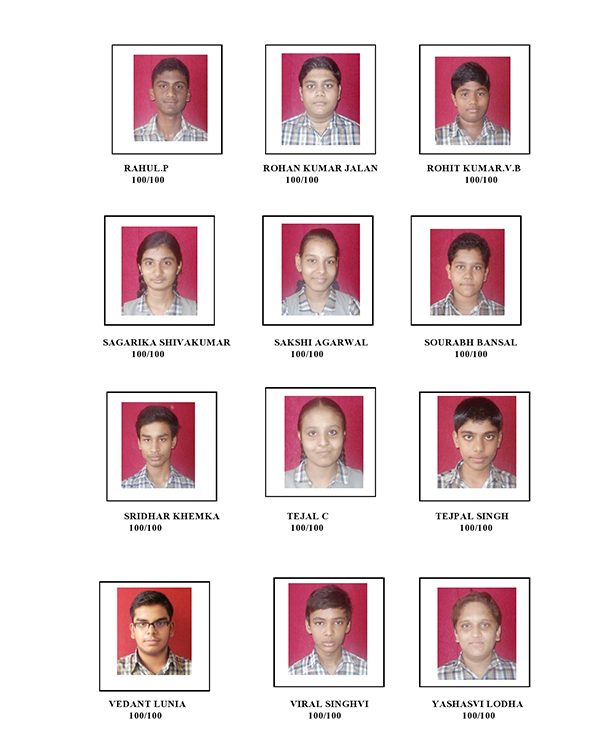 RAHUL.P
100/100

ROHAN KUMAR JALAN
100/100

ROHIT KUMAR.V.B
100/100

SAGARIKA SHIVAKUMAR
100/100

SAKSHI AGARWAL
100/100

SOURABH BANSAL
100/100

SRIDHAR KHEMKA
100/100

TEJAL C
100/100

TEJPAL SINGH
100/100

VEDANT LUNIA
100/100

VIRAL SINGHVI
100/100

YASHASVI LODHA
100/100